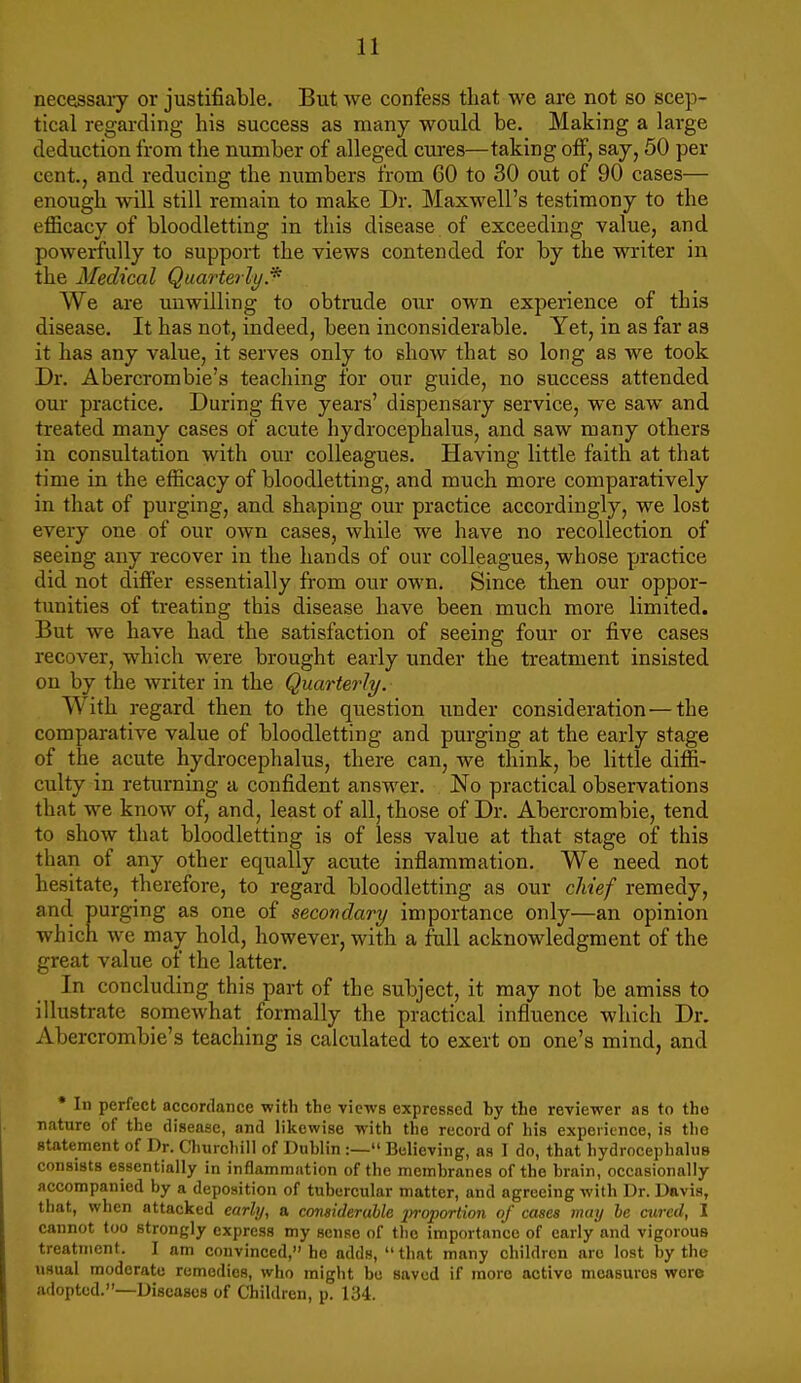 11

necessary or justifiable. But we confess that we are not so sceptical regarding his success as many would be. Making a large deduction from the number of alleged cures—taking off, say, 50 per cent., and reducing the numbers from 60 to 30 out of 90 cases—enough will still remain to make Dr. Maxwell's testimony to the efficacy of bloodletting in this disease of exceeding value, and powerfully to support the views contended for by the writer in the Medical Quarterly.*

We are unwilling to obtrude our own experience of this disease. It has not, indeed, been inconsiderable. Yet, in as far as it has any value, it serves only to show that so long as we took Dr. Abercrombie's teaching for our guide, no success attended our practice. During five years' dispensary service, we saw and treated many cases of acute hydrocephalus, and saw many others in consultation with our colleagues. Having little faith at that time in the efficacy of bloodletting, and much more comparatively in that of purging, and shaping our practice accordingly, we lost every one of our own cases, while we have no recollection of seeing any recover in the hands of our colleagues, whose practice did not differ essentially from our own. Since then our opportunities of treating this disease have been much more limited. But we have had the satisfaction of seeing four or five cases recover, which were brought early under the treatment insisted on by the writer in the Quarterly.

With regard then to the question under consideration—the comparative value of bloodletting and purging at the early stage of the acute hydrocephalus, there can, we think, be little difficulty in returning a confident answer. No practical observations that we know of, and, least of all, those of Dr. Abercrombie, tend to show that bloodletting is of less value at that stage of this than of any other equally acute inflammation. We need not hesitate, therefore, to regard bloodletting as our chief remedy, and purging as one of secondary importance only—an opinion which we may hold, however, with a full acknowledgment of the great value of the latter.

In concluding this part of the subject, it may not be amiss to illustrate somewhat formally the practical influence which Dr. Abercrombie's teaching is calculated to exert on one's mind, and

* In perfect accordance with the views expressed by the reviewer as to the nature of the disease, and likewise with the record of his experience, is the statement of Dr. Churchill of Dublin:—"Believing, as I do, that hydrocephalus consists essentially in inflammation of the membranes of the brain, occasionally accompanied by a deposition of tubercular matter, and agreeing with Dr. Davis, that, when attacked early, a considerable proportion of cases may be cured, I cannot too strongly express my sense of the importance of early and vigorous treatment. I am convinced," he adds, "that many children are lost by the usual moderate remedies, who might be saved if more active measures were adopted."—Diseases of Children, p. 134.